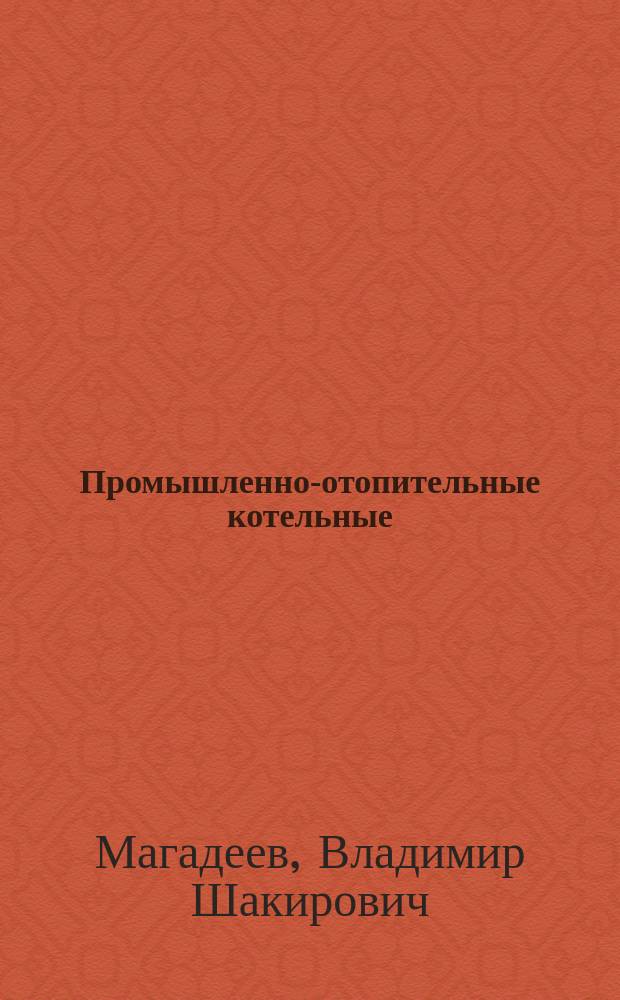 Промышленно-отопительные котельные

Магадеев, Владимир Шакирович